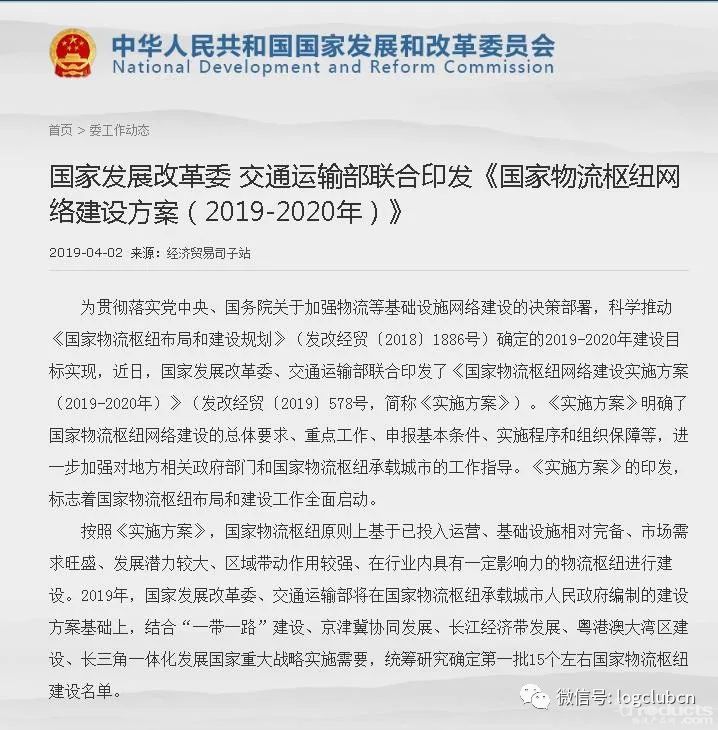 中华人民共和国国家发展和改革委员会
National Development and Reform Commission

首页 > 委工作动态

国家发展改革委 交通运输部联合印发《国家物流枢纽网络建设方案（2019-2020年）》

2019-04-02 来源：经济贸易司子站

为贯彻落实党中央、国务院关于加强物流等基础设施网络建设的决策部署，科学推动《国家物流枢纽布局和建设规划》（发改经贸〔2018〕1886号）确定的2019-2020年建设目标实现，近日，国家发展改革委、交通运输部联合印发了《国家物流枢纽网络建设实施方案（2019-2020年）》（发改经贸〔2019〕578号，简称《实施方案》）。《实施方案》明确了国家物流枢纽网络建设的总体要求、重点工作、申报基本条件、实施程序和组织保障等，进一步加强对地方相关政府部门和国家物流枢纽承载城市的工作指导。《实施方案》的印发，标志着国家物流枢纽布局和建设工作全面启动。

按照《实施方案》，国家物流枢纽原则上基于已投入运营、基础设施相对完备、市场需求旺盛、发展潜力较大、区域带动作用较强、在行业内具有一定影响力的物流枢纽进行建设。2019年，国家发展改革委、交通运输部将在国家物流枢纽承载城市人民政府编制的建设方案基础上，结合“一带一路”建设、京津冀协同发展、长江经济带发展、粤港澳大湾区建设、长三角一体化发展国家重大战略实施需要，统筹研究确定第一批15个左右国家物流枢纽建设名单。

微信号：logclubcn